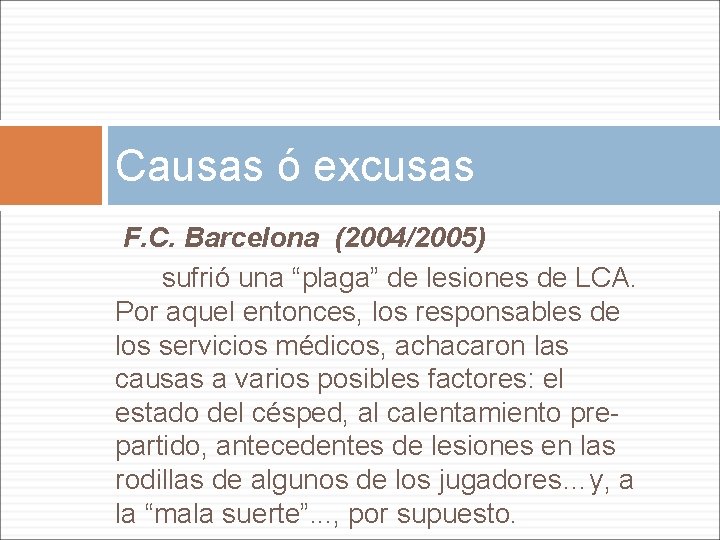 Causas ó excusas

F.C. Barcelona (2004/2005)

sufrió una “plaga” de lesiones de LCA. Por aquel entonces, los responsables de los servicios médicos, achacaron las causas a varios posibles factores: el estado del césped, al calentamiento pre-partido, antecedentes de lesiones en las rodillas de algunos de los jugadores…y, a la “mala suerte”..., por supuesto.